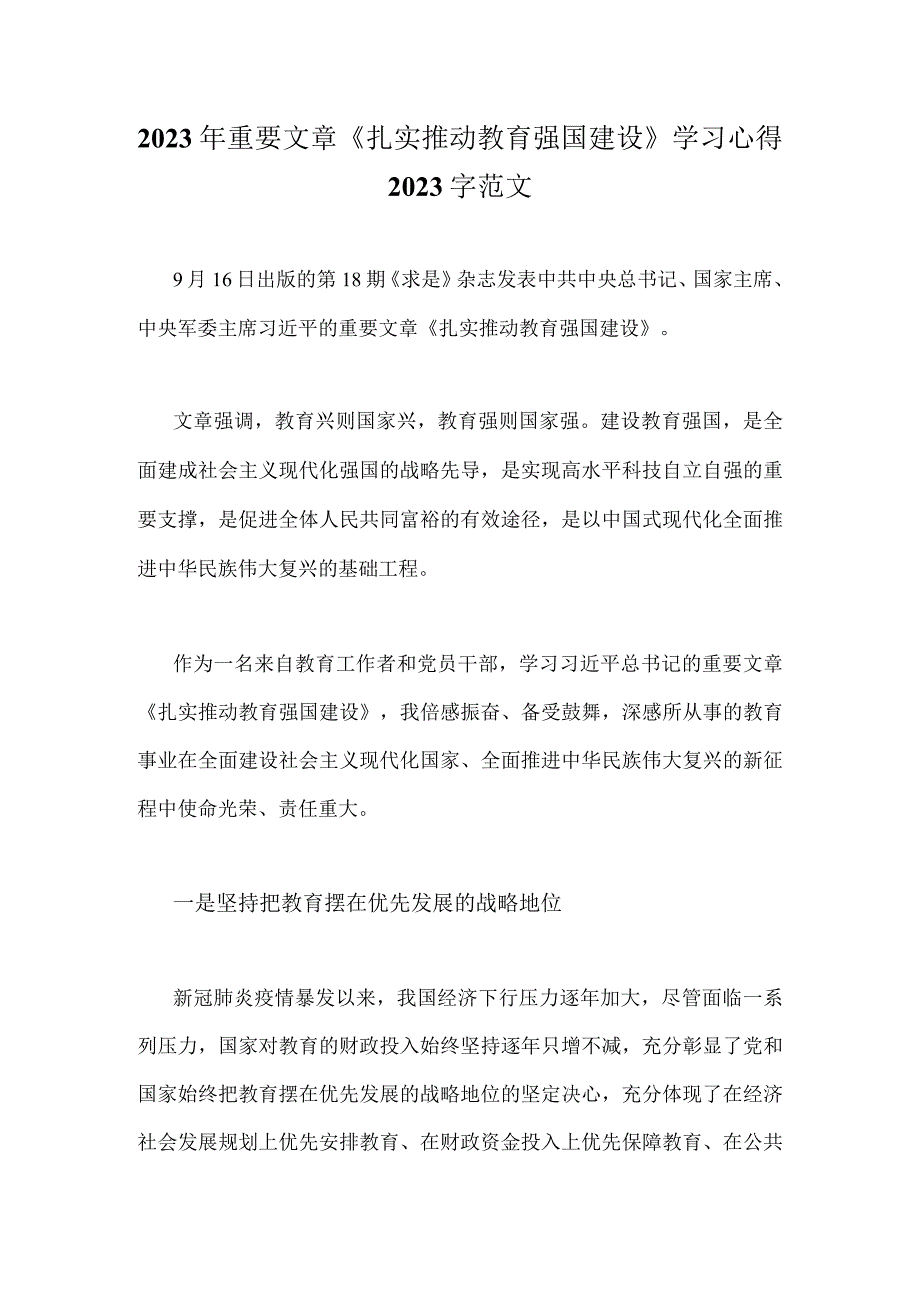 2023年重要文章《扎实推动教育强国建设》学习心得2023字范文

9月16日出版的第18期《求是》杂志发表中共中央总书记、国家主席、中央军委主席习近平的重要文章《扎实推动教育强国建设》。

文章强调，教育兴则国家兴，教育强则国家强。建设教育强国，是全面建成社会主义现代化强国的战略先导，是实现高水平科技自立自强的重要支撑，是促进全体人民共同富裕的有效途径，是以中国式现代化全面推进中华民族伟大复兴的基础工程。

作为一名来自教育工作者和党员干部，学习习近平总书记的重要文章《扎实推动教育强国建设》，我倍感振奋、备受鼓舞，深感所从事的教育事业在全面建设社会主义现代化国家、全面推进中华民族伟大复兴的新征程中使命光荣、责任重大。

一是坚持把教育摆在优先发展的战略地位

新冠肺炎疫情暴发以来，我国经济下行压力逐年加大，尽管面临一系列压力，国家对教育的财政投入始终坚持逐年只增不减，充分彰显了党和国家始终把教育摆在优先发展的战略地位的坚定决心，充分体现了在经济社会发展规划上优先安排教育、在财政资金投入上优先保障教育、在公共